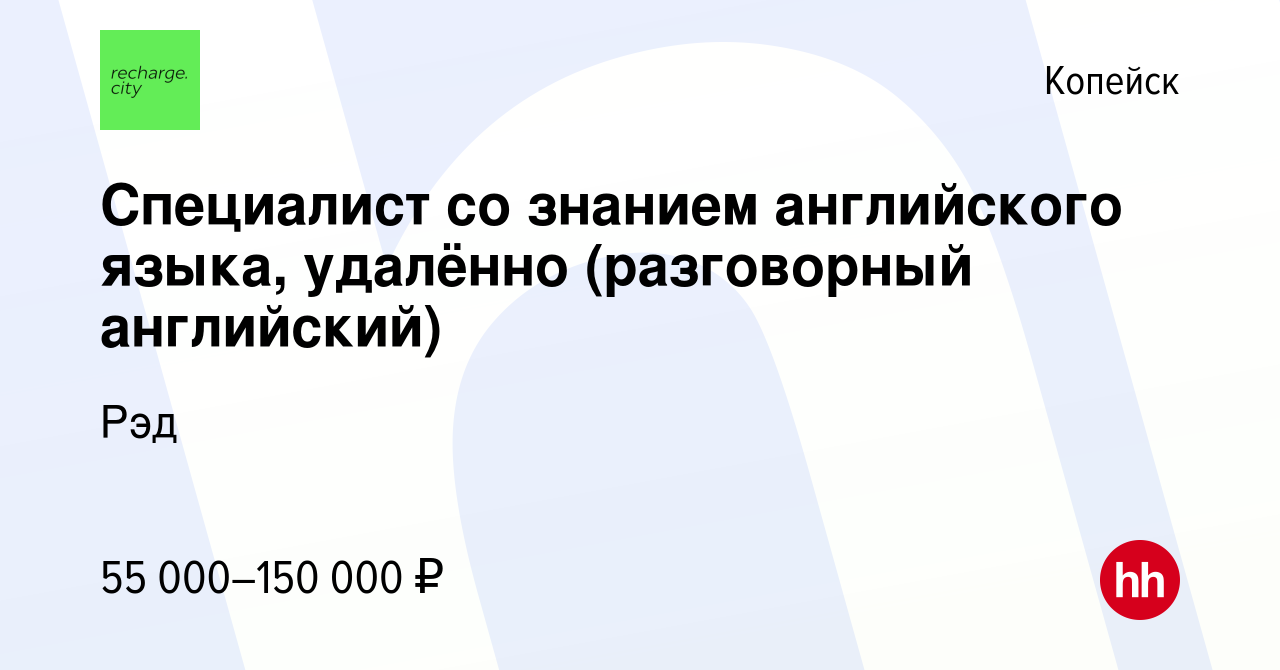 recharge.
city

Копейск

Специалист со знанием английского языка, удалённо (разговорный английский)

Рэд

55 000–150 000 ₽

hh